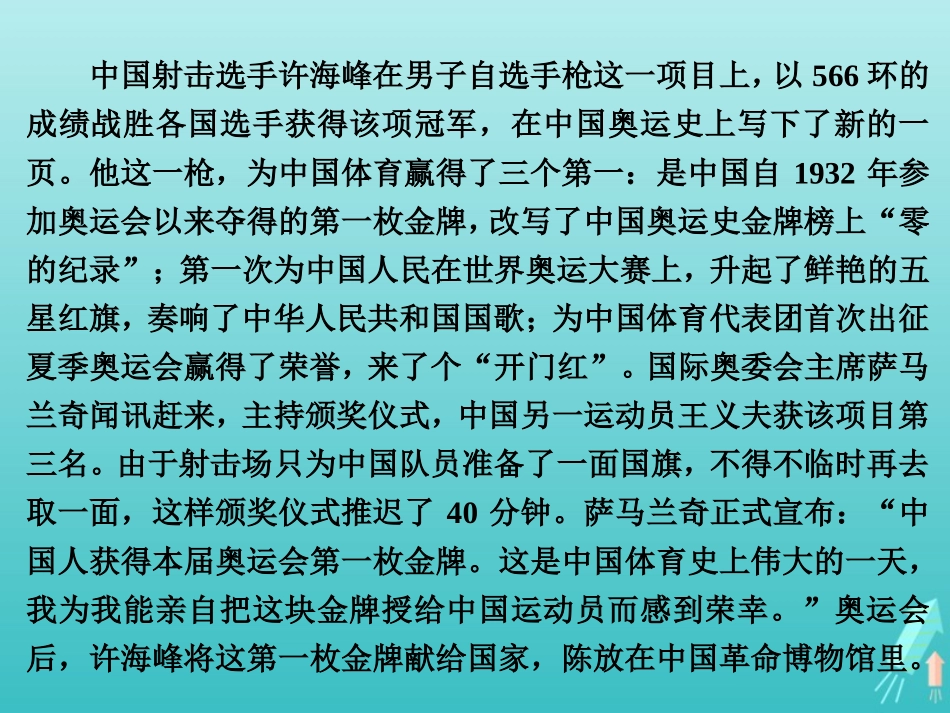 中国射击选手许海峰在男子自选手枪这一项目上，以 566 环的成绩战胜各国选手获得该项冠军，在中国奥运史上写下了新的一页。他这一枪，为中国体育赢得了三个第一：是中国自 1932 年参加奥运会以来夺得的第一枚金牌，改写了中国奥运史金牌榜上“零的纪录”；第一次为中国人民在世界奥运大赛上，升起了鲜艳的五星红旗，奏响了中华人民共和国国歌；为中国体育代表团首次出征夏季奥运会赢得了荣誉，来了个“开门红”。国际奥委会主席萨马兰奇闻讯赶来，主持颁奖仪式，中国另一运动员王义夫获该项目第三名。由于射击场只为中国队员准备了一面国旗，不得不临时再去取一面，这样颁奖仪式推迟了 40 分钟。萨马兰奇正式宣布：“中国人获得本届奥运会第一枚金牌。这是中国体育史上伟大的一天，我为我能亲自把这块金牌授给中国运动员而感到荣幸。”奥运会后，许海峰将这第一枚金牌献给国家，陈放在中国革命博物馆里。